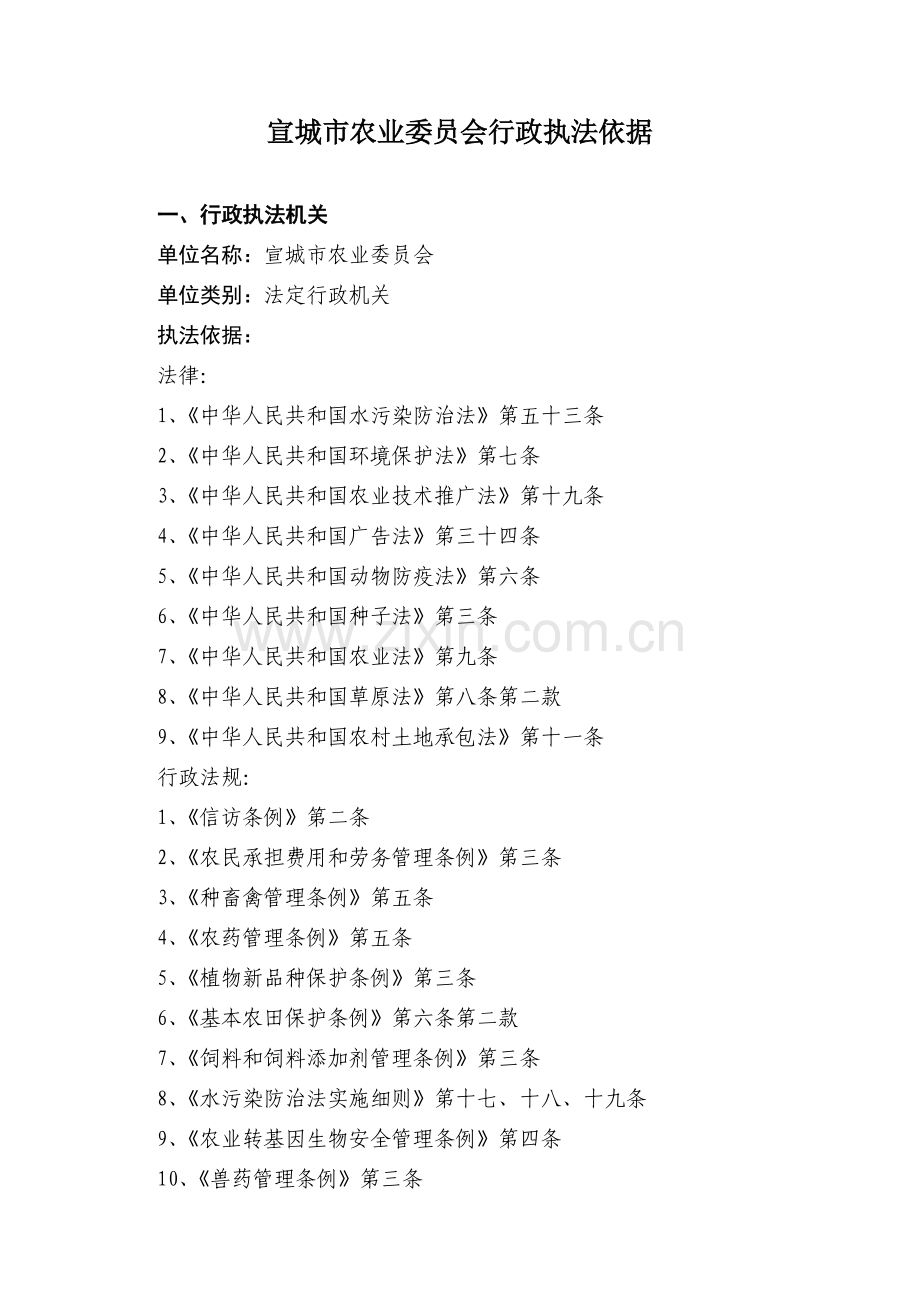 宣城市农业委员会行政执法依据

一、行政执法机关

单位名称：宣城市农业委员会

单位类别：法定行政机关

执法依据：

法律:

1、《中华人民共和国水污染防治法》第五十三条

2、《中华人民共和国环境保护法》第七条

3、《中华人民共和国农业技术推广法》第十九条

4、《中华人民共和国广告法》第三十四条

5、《中华人民共和国动物防疫法》第六条

6、《中华人民共和国种子法》第三条

7、《中华人民共和国农业法》第九条

8、《中华人民共和国草原法》第八条第二款

9、《中华人民共和国农村土地承包法》第十一条

行政法规:

1、《信访条例》第二条

2、《农民承担费用和劳务管理条例》第三条

3、《种畜禽管理条例》第五条

4、《农药管理条例》第五条

5、《植物新品种保护条例》第三条

6、《基本农田保护条例》第六条第二款

7、《饲料和饲料添加剂管理条例》第三条

8、《水污染防治法实施细则》第十七、十八、十九条

9、《农业转基因生物安全管理条例》第四条

10、《兽药管理条例》第三条

www.zixin.com.cn